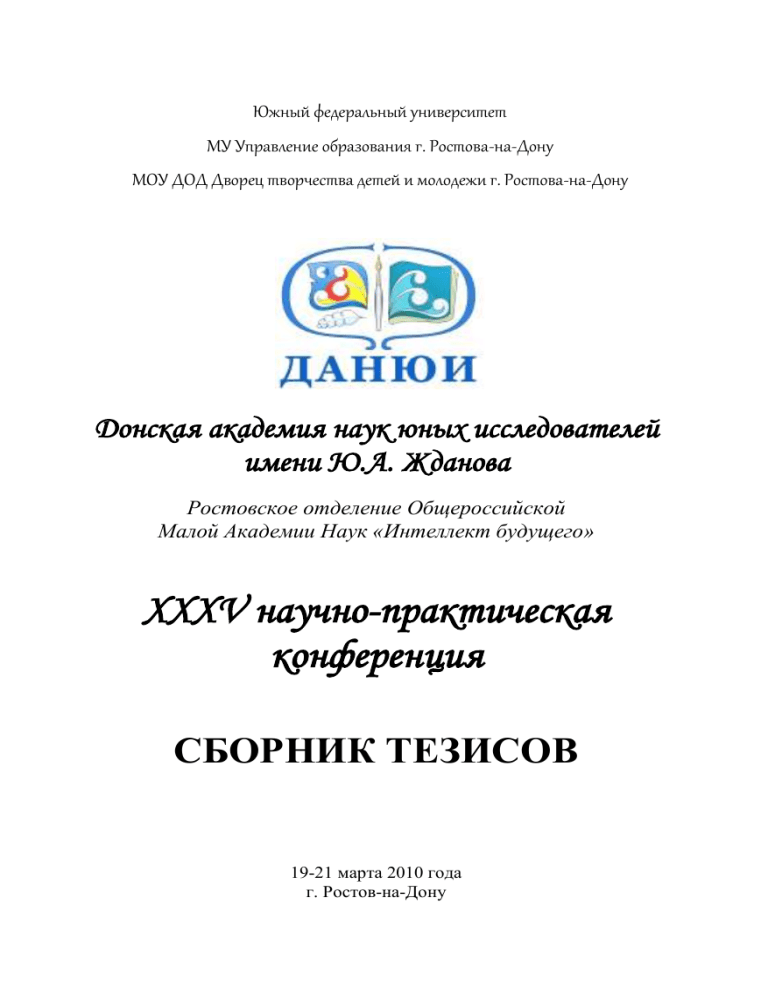 Южный федеральный университет

МУ Управление образования г. Ростова-на-Дону

МОУ ДОД Дворец творчества детей и молодежи г. Ростова-на-Дону

ДАНЮИ

Донская академия наук юных исследователей имени Ю.А. Жданова

Ростовское отделение Общероссийской Малой Академии Наук «Интеллект будущего»

XXXV научно-практическая конференция

СБОРНИК ТЕЗИСОВ

19-21 марта 2010 года
г. Ростов-на-Дону